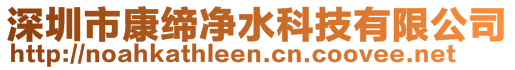 深圳市康缔净水科技有限公司
http://noahkathleen.cn.coovee.net